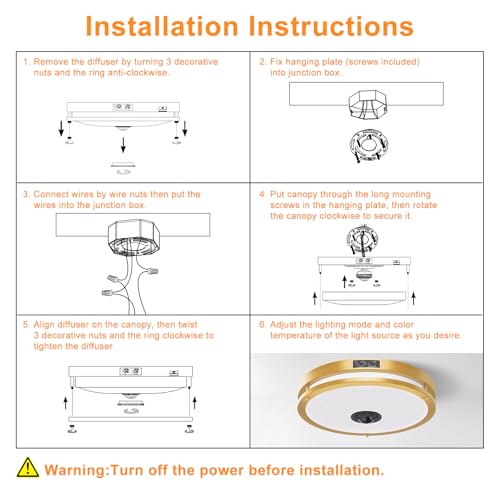 Installation Instructions

1. Remove the diffuser by turning 3 decorative nuts and the ring anti-clockwise.

2. Fix hanging plate (screws included) into junction box.

3. Connect wires by wire nuts then put the wires into the junction box.

4. Put canopy through the long mounting screws in the hanging plate, then rotate the canopy clockwise to secure it.

5. Align diffuser on the canopy, then twist 3 decorative nuts and the ring clockwise to tighten the diffuser.

6. Adjust the lighting mode and color temperature of the light source as you desire.

Warning:Turn off the power before installation.